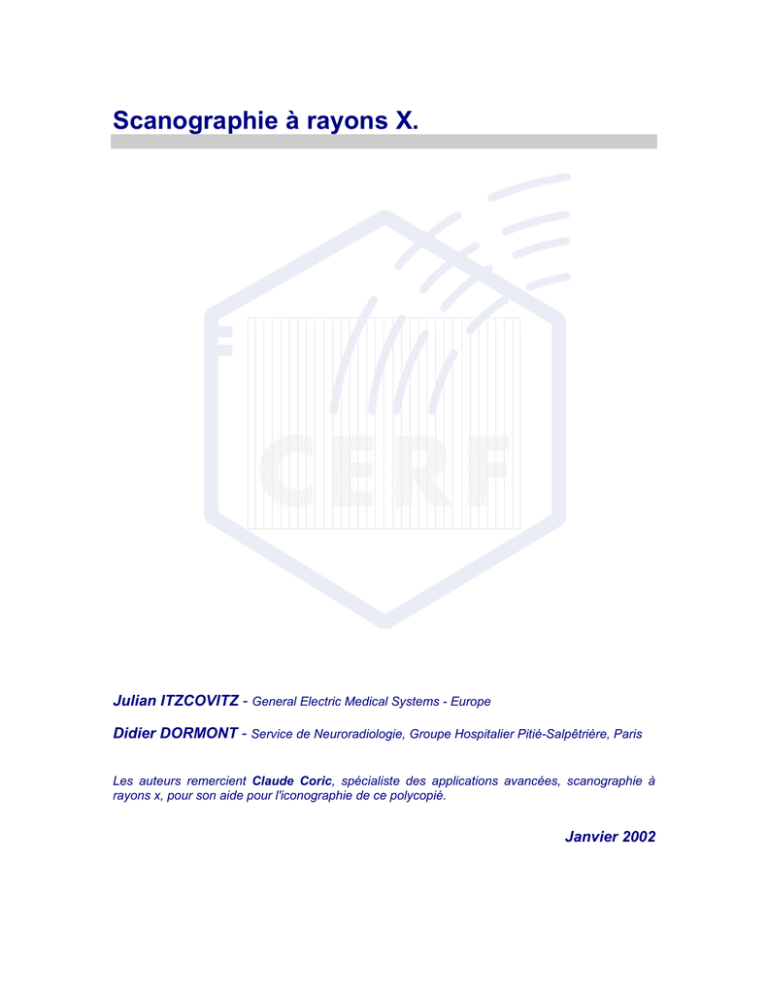 Scanographie à rayons X.

CERF

Julian ITZCOVITZ - General Electric Medical Systems - Europe

Didier DORMONT - Service de Neuroradiologie, Groupe Hospitalier Pitié-Salpêtrière, Paris

Les auteurs remercient Claude Coric, spécialiste des applications avancées, scanographie à rayons x, pour son aide pour l'iconographie de ce polycopié.

Janvier 2002